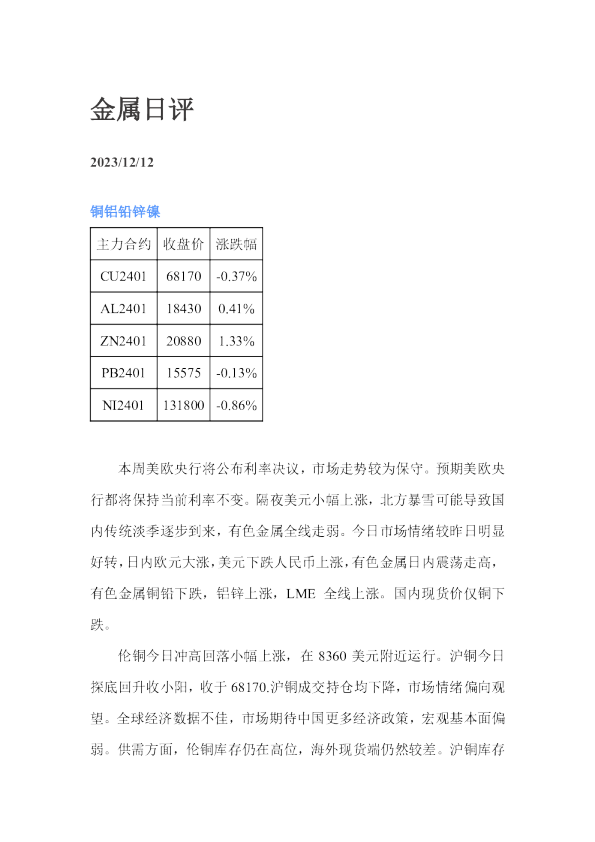 金属日评

2023/12/12

铜铝铅锌镍

| 主力合约 | 收盘价 | 涨跌幅 |
|---|---|---|
| CU2401 | 68170 | -0.37% |
| AL2401 | 18430 | 0.41% |
| ZN2401 | 20880 | 1.33% |
| PB2401 | 15575 | -0.13% |
| NI2401 | 131800 | -0.86% |

本周美欧央行将公布利率决议，市场走势较为保守。预期美欧央行都将保持当前利率不变。隔夜美元小幅上涨，北方暴雪可能导致国内传统淡季逐步到来，有色金属全线走弱。今日市场情绪较昨日明显好转，日内欧元大涨，美元下跌人民币上涨，有色金属日内震荡走高，有色金属铜铅下跌，铝锌上涨，LME 全线上涨。国内现货价仅铜下跌。

伦铜今日冲高回落小幅上涨，在 8360 美元附近运行。沪铜今日探底回升收小阳，收于 68170.沪铜成交持仓均下降，市场情绪偏向观望。全球经济数据不佳，市场期待中国更多经济政策，宏观基本面偏弱。供需方面，伦铜库存仍在高位，海外现货端仍然较差。沪铜库存